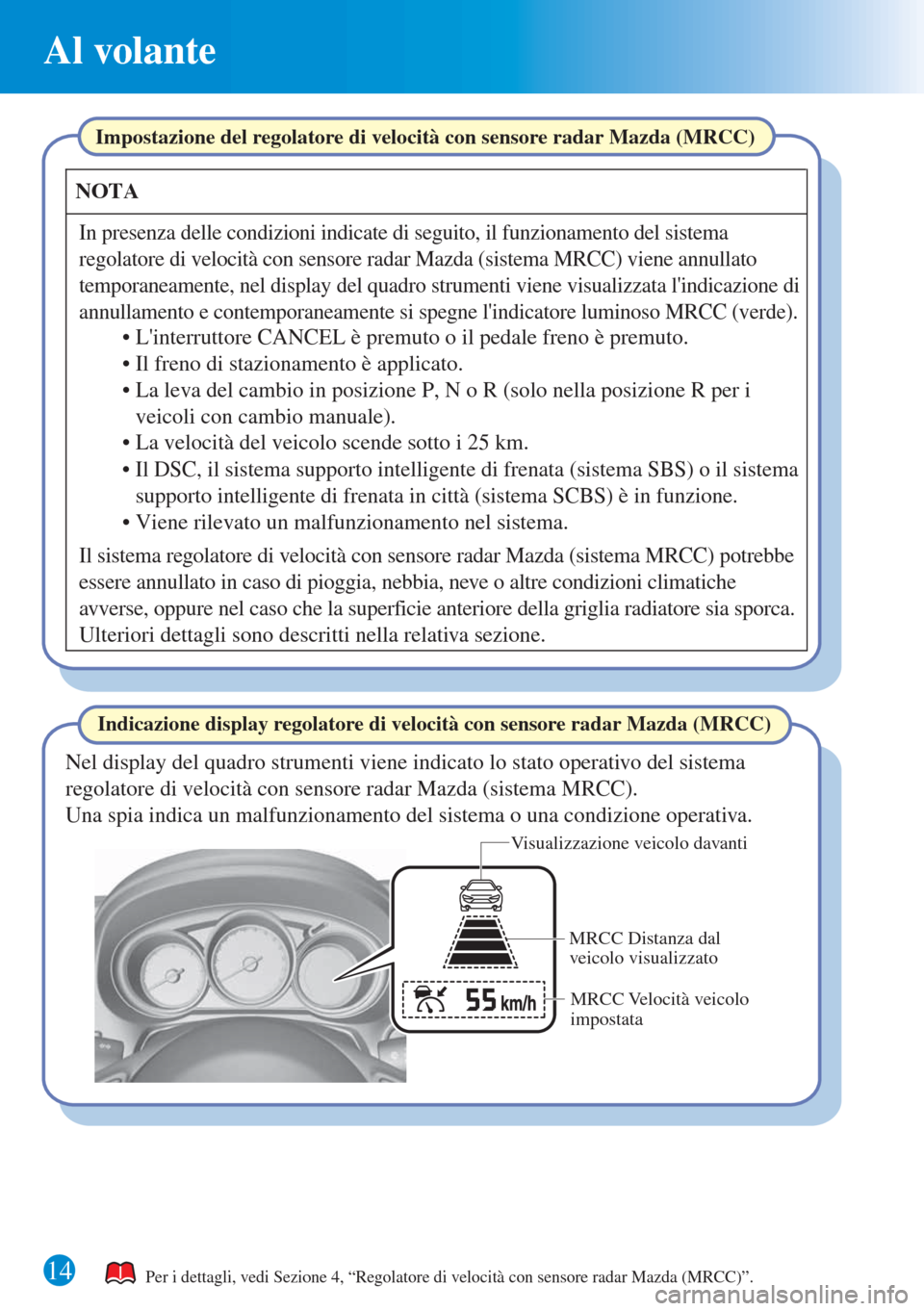 Al volante

Impostazione del regolatore di velocità con sensore radar Mazda (MRCC)

NOTA

In presenza delle condizioni indicate di seguito, il funzionamento del sistema regolatore di velocità con sensore radar Mazda (sistema MRCC) viene annullato temporaneamente, nel display del quadro strumenti viene visualizzata l'indicazione di annullamento e contemporaneamente si spegne l'indicatore luminoso MRCC (verde).
• L'interruttore CANCEL è premuto o il pedale freno è premuto.
• Il freno di stazionamento è applicato.
• La leva del cambio in posizione P, N o R (solo nella posizione R per i veicoli con cambio manuale).
• La velocità del veicolo scende sotto i 25 km.
• Il DSC, il sistema supporto intelligente di frenata (sistema SBS) o il sistema supporto intelligente di frenata in città (sistema SCBS) è in funzione.
• Viene rilevato un malfunzionamento nel sistema.

Il sistema regolatore di velocità con sensore radar Mazda (sistema MRCC) potrebbe essere annullato in caso di pioggia, nebbia, neve o altre condizioni climatiche avverse, oppure nel caso che la superficie anteriore della griglia radiatore sia sporca. Ulteriori dettagli sono descritti nella relativa sezione.

Indicazione display regolatore di velocità con sensore radar Mazda (MRCC)

Nel display del quadro strumenti viene indicato lo stato operativo del sistema regolatore di velocità con sensore radar Mazda (sistema MRCC).
Una spia indica un malfunzionamento del sistema o una condizione operativa.

Visualizzazione veicolo davanti

MRCC Distanza dal veicolo visualizzato

55 km/h

MRCC Velocità veicolo impostata

14

Per i dettagli, vedi Sezione 4, “Regolatore di velocità con sensore radar Mazda (MRCC)”.

carmanualsonline.info